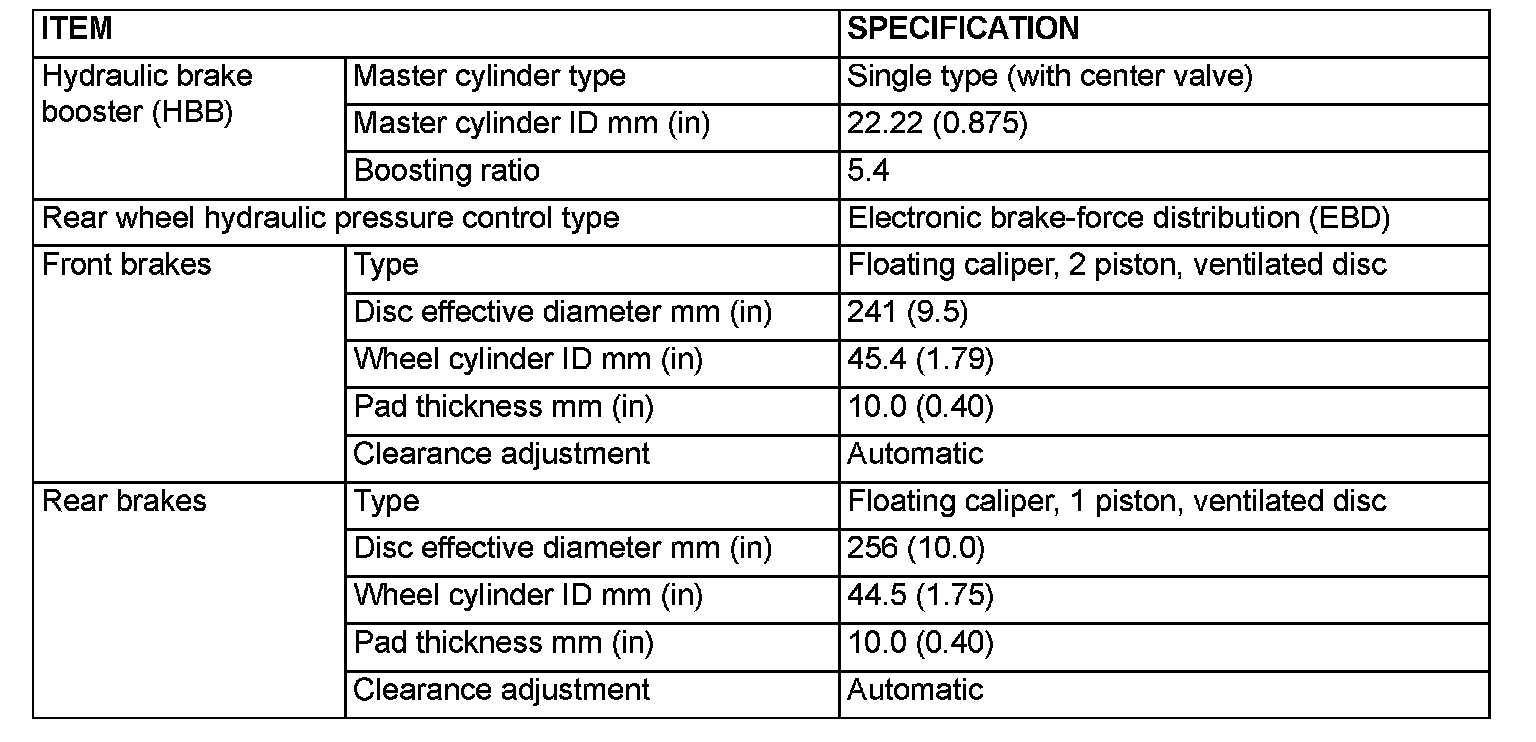 | ITEM | | SPECIFICATION |
|---|---|---|
| Hydraulic brake booster (HBB) | Master cylinder type | Single type (with center valve) |
| | Master cylinder ID mm (in) | 22.22 (0.875) |
| | Boosting ratio | 5.4 |
| Rear wheel hydraulic pressure control type | | Electronic brake-force distribution (EBD) |
| Front brakes | Type | Floating caliper, 2 piston, ventilated disc |
| | Disc effective diameter mm (in) | 241 (9.5) |
| | Wheel cylinder ID mm (in) | 45.4 (1.79) |
| | Pad thickness mm (in) | 10.0 (0.40) |
| | Clearance adjustment | Automatic |
| Rear brakes | Type | Floating caliper, 1 piston, ventilated disc |
| | Disc effective diameter mm (in) | 256 (10.0) |
| | Wheel cylinder ID mm (in) | 44.5 (1.75) |
| | Pad thickness mm (in) | 10.0 (0.40) |
| | Clearance adjustment | Automatic |